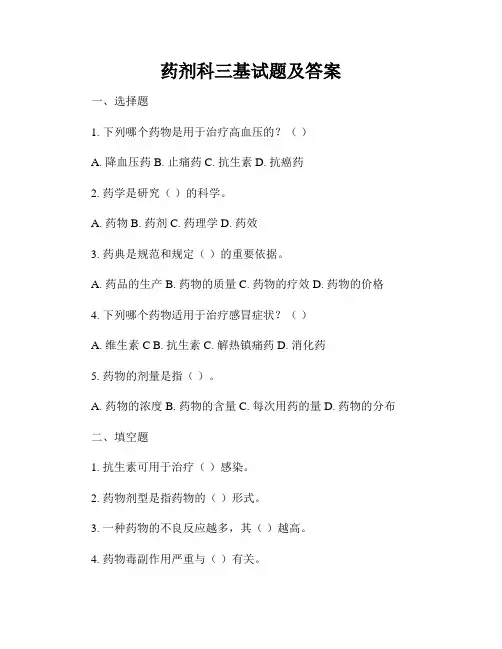 药剂科三基试题及答案

一、选择题

1. 下列哪个药物是用于治疗高血压的？（ ）

A. 降血压药 B. 止痛药 C. 抗生素 D. 抗癌药

2. 药学是研究（ ）的科学。

A. 药物 B. 药剂 C. 药理学 D. 药效

3. 药典是规范和规定（ ）的重要依据。

A. 药品的生产 B. 药物的质量 C. 药物的疗效 D. 药物的价格

4. 下列哪个药物适用于治疗感冒症状？（ ）

A. 维生素 C B. 抗生素 C. 解热镇痛药 D. 消化药

5. 药物的剂量是指（ ）。

A. 药物的浓度 B. 药物的含量 C. 每次用药的量 D. 药物的分布

二、填空题

1. 抗生素可用于治疗（ ）感染。

2. 药物剂型是指药物的（ ）形式。

3. 一种药物的不良反应越多，其（ ）越高。

4. 药物毒副作用严重与（ ）有关。